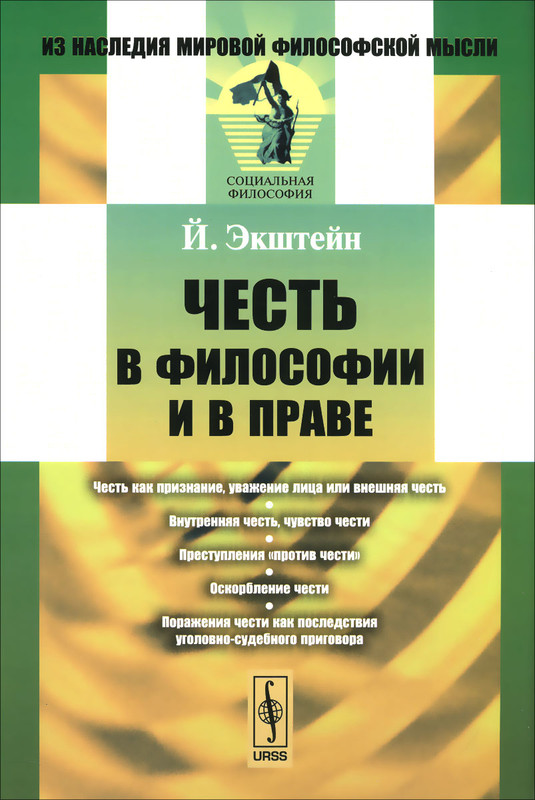 ИЗ НАСЛЕДИЯ МИРОВОЙ ФИЛОСОФСКОЙ МЫСЛИ

СОЦИАЛЬНАЯ ФИЛОСОФИЯ

Й. Экштейн

ЧЕСТЬ В ФИЛОСОФИИ И В ПРАВЕ

Честь как признание, уважение лица или внешняя честь
•
Внутренняя честь, чувство чести
•
Преступления «против чести»
•
Оскорбление чести
•
Поражения чести как последствия уголовно-судебного приговора

URSS